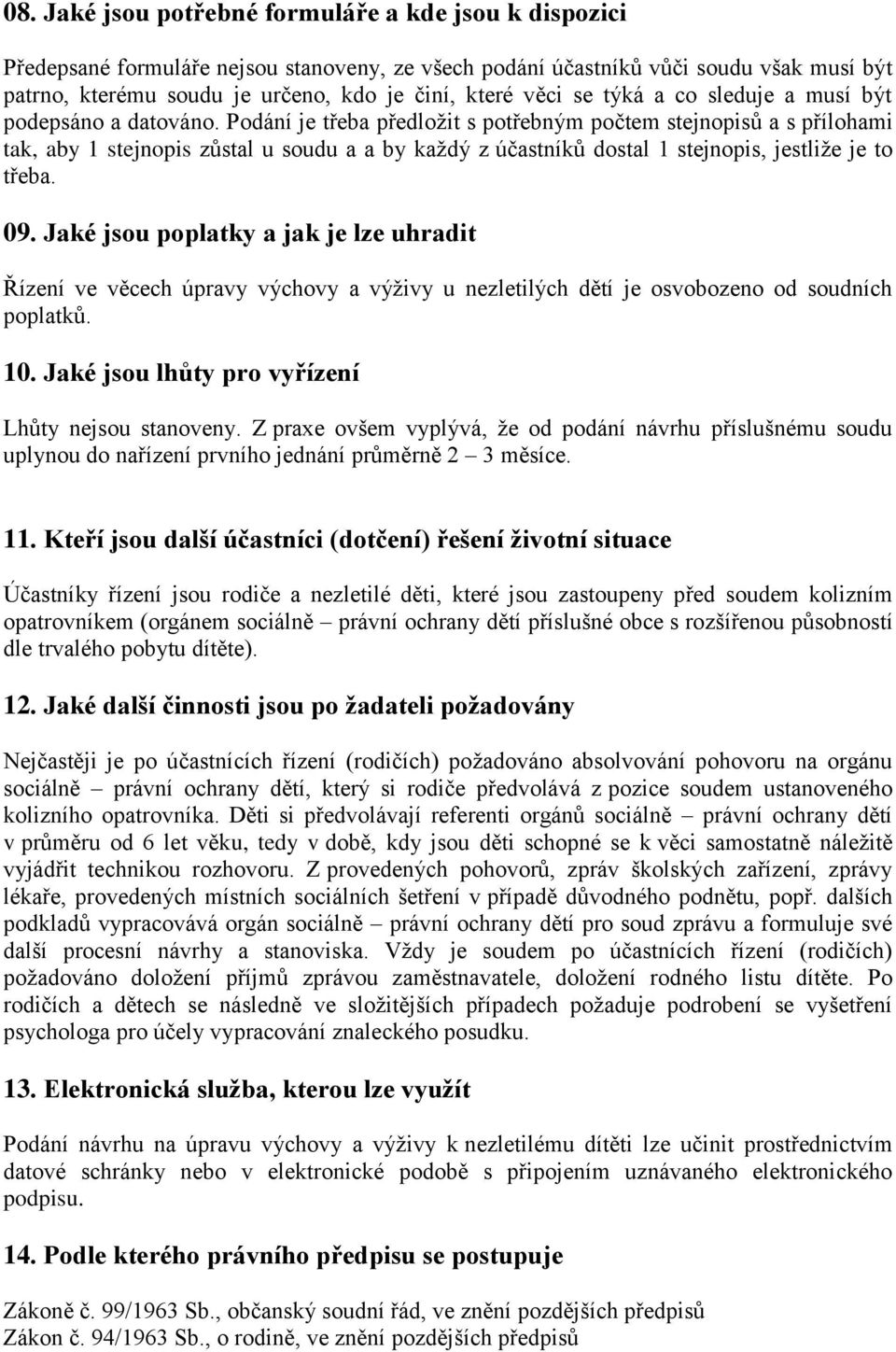 08. Jaké jsou potřebné formuláře a kde jsou k dispozici

Předepsané formuláře nejsou stanoveny, ze všech podání účastníků vůči soudu však musí být patrno, kterému soudu je určeno, kdo je činí, které věci se týká a co sleduje a musí být podepsáno a datováno. Podání je třeba předložit s potřebným počtem stejnopisů a s přílohami tak, aby 1 stejnopis zůstal u soudu a a by každý z účastníků dostal 1 stejnopis, jestliže je to třeba.

09. Jaké jsou poplatky a jak je lze uhradit

Řízení ve věcech úpravy výchovy a výživy u nezletilých dětí je osvobozeno od soudních poplatků.

10. Jaké jsou lhůty pro vyřízení

Lhůty nejsou stanoveny. Z praxe ovšem vyplývá, že od podání návrhu příslušnému soudu uplynou do nařízení prvního jednání průměrně 2 – 3 měsíce.

11. Kteří jsou další účastníci (dotčení) řešení životní situace

Účastníky řízení jsou rodiče a nezletilé děti, které jsou zastoupeny před soudem kolizním opatrovníkem (orgánem sociálně – právní ochrany dětí příslušné obce s rozšířenou působností dle trvalého pobytu dítěte).

12. Jaké další činnosti jsou po žadateli požadovány

Nejčastěji je po účastnících řízení (rodičích) požadováno absolvování pohovoru na orgánu sociálně – právní ochrany dětí, který si rodiče předvolává z pozice soudem ustanoveného kolizního opatrovníka. Děti si předvolávají referenti orgánů sociálně – právní ochrany dětí v průměru od 6 let věku, tedy v době, kdy jsou děti schopné se k věci samostatně náležitě vyjádřit technikou rozhovoru. Z provedených pohovorů, zpráv školských zařízení, zprávy lékaře, provedených místních sociálních šetření v případě důvodného podnětu, popř. dalších podkladů vypracovává orgán sociálně – právní ochrany dětí pro soud zprávu a formuluje své další procesní návrhy a stanoviska. Vždy je soudem po účastnících řízení (rodičích) požadováno doložení příjmů zprávou zaměstnavatele, doložení rodného listu dítěte. Po rodičích a dětech se následně ve složitějších případech požaduje podrobení se vyšetření psychologa pro účely vypracování znaleckého posudku.

13. Elektronická služba, kterou lze využít

Podání návrhu na úpravu výchovy a výživy k nezletilému dítěti lze učinit prostřednictvím datové schránky nebo v elektronické podobě s připojením uznávaného elektronického podpisu.

14. Podle kterého právního předpisu se postupuje

Zákoně č. 99/1963 Sb., občanský soudní řád, ve znění pozdějších předpisů
Zákon č. 94/1963 Sb., o rodině, ve znění pozdějších předpisů